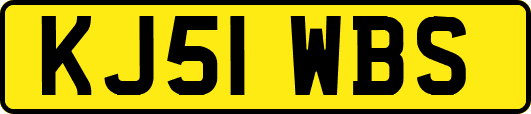 KJ51 WBS